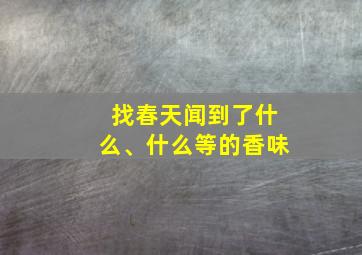 找春天闻到了什么、什么等的香味